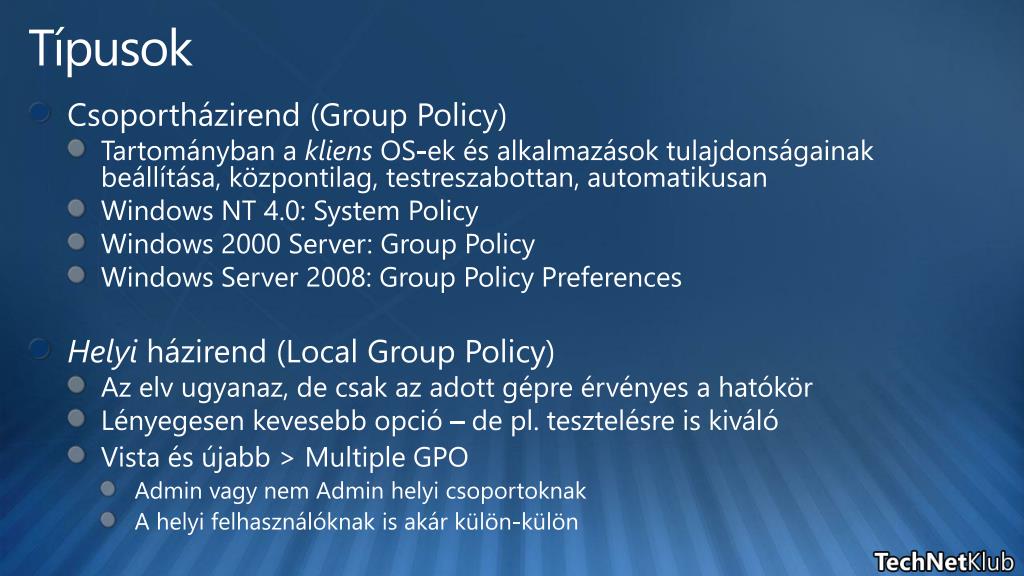 Típusok

Csoportházirend (Group Policy)

Tartományban a kliens OS-ek és alkalmazások tulajdonságainak beállítása, központilag, testreszabottan, automatikusan

Windows NT 4.0: System Policy

Windows 2000 Server: Group Policy

Windows Server 2008: Group Policy Preferences

Helyi házirend (Local Group Policy)

Az elv ugyanaz, de csak az adott gépre érvényes a hatókör

Lényegesen kevesebb opció – de pl. tesztelésre is kiváló

Vista és újabb > Multiple GPO

Admin vagy nem Admin helyi csoportoknak

A helyi felhasználóknak is akár külön-külön

TechNetKlub